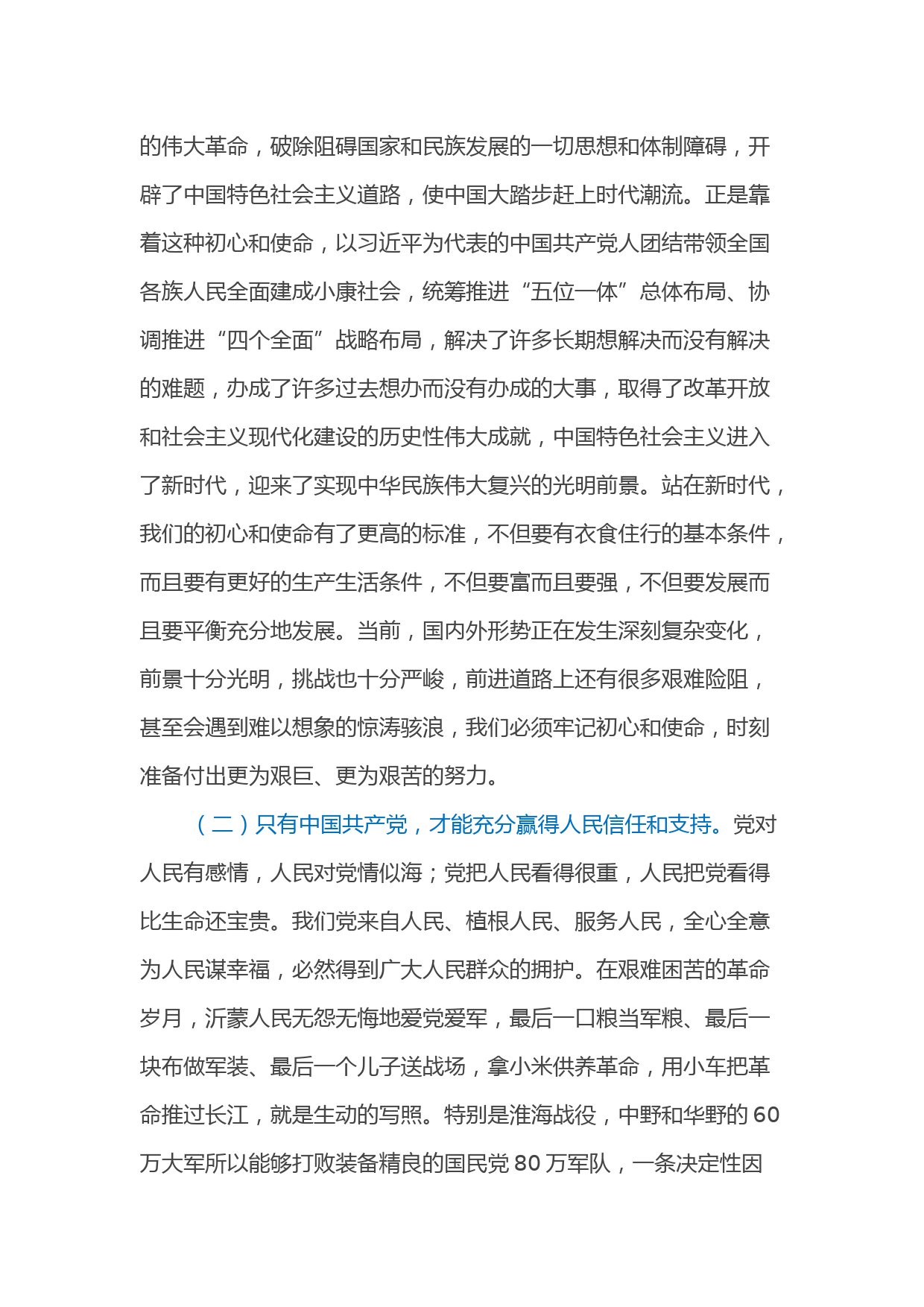 的伟大革命，破除阻碍国家和民族发展的一切思想和体制障碍，开辟了中国特色社会主义道路，使中国大踏步赶上时代潮流。正是靠着这种初心和使命，以习近平为代表的中国共产党人团结带领全国各族人民全面建成小康社会，统筹推进“五位一体”总体布局、协调推进“四个全面”战略布局，解决了许多长期想解决而没有解决的难题，办成了许多过去想办而没有办成的大事，取得了改革开放和社会主义现代化建设的历史性伟大成就，中国特色社会主义进入了新时代，迎来了实现中华民族伟大复兴的光明前景。站在新时代，我们的初心和使命有了更高的标准，不但要有衣食住行的基本条件，而且要有更好的生产生活条件，不但要富而且要强，不但要发展而且要平衡充分地发展。当前，国内外形势正在发生深刻复杂变化，前景十分光明，挑战也十分严峻，前进道路上还有很多艰难险阻，甚至会遇到难以想象的惊涛骇浪，我们必须牢记初心和使命，时刻准备付出更为艰巨、更为艰苦的努力。

（二）只有中国共产党，才能充分赢得人民信任和支持。党对人民有感情，人民对党情似海；党把人民看得很重，人民把党看得比生命还宝贵。我们党来自人民、植根人民、服务人民，全心全意为人民谋幸福，必然得到广大人民群众的拥护。在艰难困苦的革命岁月，沂蒙人民无怨无悔地爱党爱军，最后一口粮当军粮、最后一块布做军装、最后一个儿子送战场，拿小米供养革命，用小车把革命推过长江，就是生动的写照。特别是淮海战役，中野和华野的 60 万大军所以能够打败装备精良的国民党 80 万军队，一条决定性因